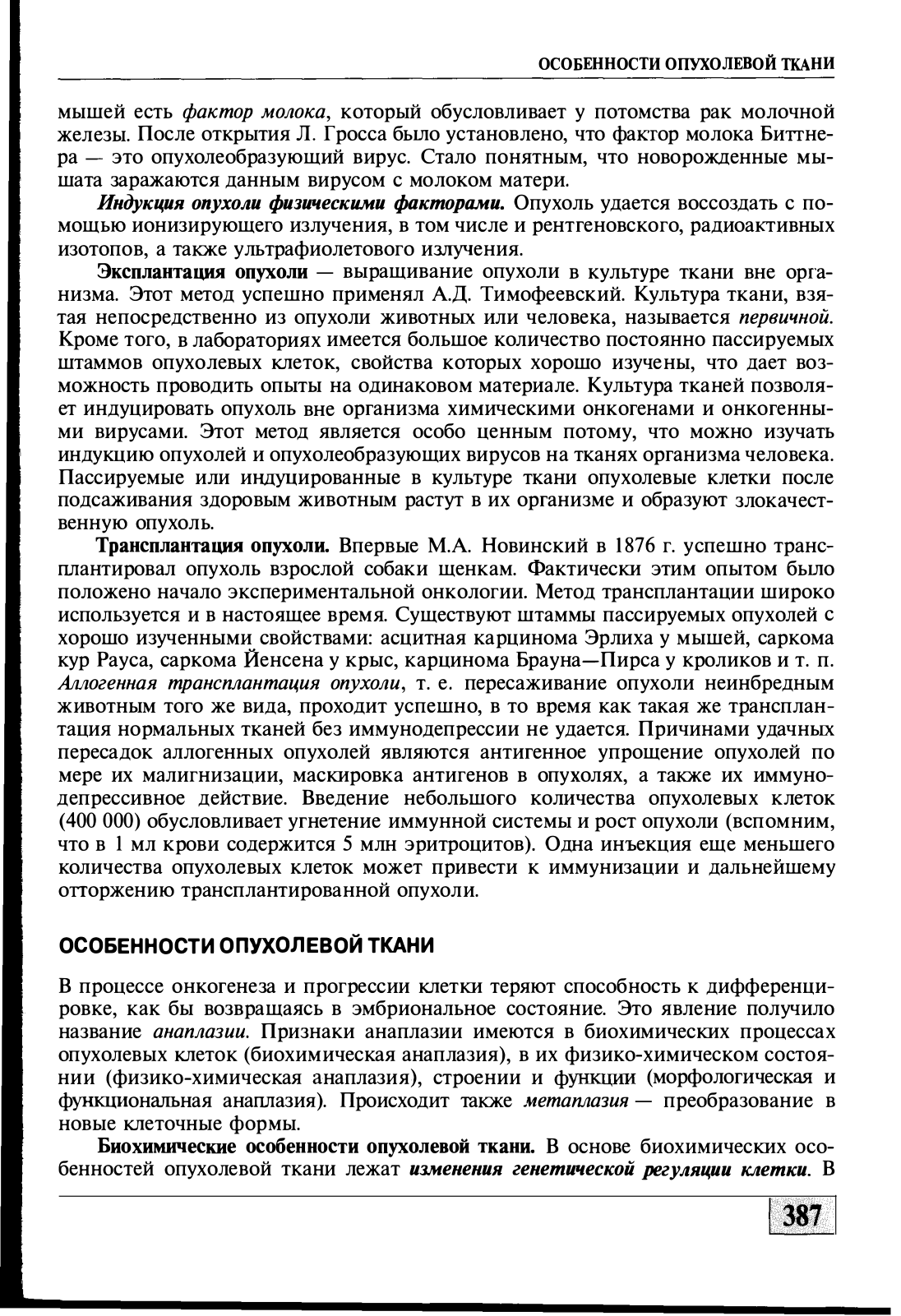 ОСОБЕННОСТИ ОПУХОЛЕВОЙ ТКАНИ

мышей есть фактор молока, который обусловливает у потомства рак молочной железы. После открытия Л. Гросса было установлено, что фактор молока Биттнера — это опухолеобразующий вирус. Стало понятным, что новорожденные мышата заражаются данным вирусом с молоком матери.

Индукция опухоли физическими факторами. Опухоль удается воссоздать с помощью ионизирующего излучения, в том числе и рентгеновского, радиоактивных изотопов, а также ультрафиолетового излучения.

Эксплантация опухоли — выращивание опухоли в культуре ткани вне организма. Этот метод успешно применял А.Д. Тимофеевский. Культура ткани, взятая непосредственно из опухоли животных или человека, называется первичной. Кроме того, в лабораториях имеется большое количество постоянно пассируемых штаммов опухолевых клеток, свойства которых хорошо изучены, что дает возможность проводить опыты на одинаковом материале. Культура тканей позволяет индуцировать опухоль вне организма химическими онкогенами и онкогенными вирусами. Этот метод является особо ценным потому, что можно изучать индукцию опухолей и опухолеобразующих вирусов на тканях организма человека. Пассируемые или индуцированные в культуре ткани опухолевые клетки после подсаживания здоровым животным растут в их организме и образуют злокачественную опухоль.

Трансплантация опухоли. Впервые М.А. Новинский в 1876 г. успешно трансплантировал опухоль взрослой собаки щенкам. Фактически этим опытом было положено начало экспериментальной онкологии. Метод трансплантации широко используется и в настоящее время. Существуют штаммы пассируемых опухолей с хорошо изученными свойствами: асцитная карцинома Эрлиха у мышей, саркома кур Рауса, саркома Йенсена у крыс, карцинома Брауна—Пирса у кроликов и т. п. Аллогенная трансплантация опухоли, т. е. пересаживание опухоли неинбредным животным того же вида, проходит успешно, в то время как такая же трансплантация нормальных тканей без иммунодепрессии не удается. Причинами удачных пересадок аллогенных опухолей являются антигенное упрощение опухолей по мере их малигнизации, маскировка антигенов в опухолях, а также их иммунодепрессивное действие. Введение небольшого количества опухолевых клеток (400 000) обусловливает угнетение иммунной системы и рост опухоли (вспомним, что в 1 мл крови содержится 5 млн эритроцитов). Одна инъекция еще меньшего количества опухолевых клеток может привести к иммунизации и дальнейшему отторжению трансплантированной опухоли.

ОСОБЕННОСТИ ОПУХОЛЕВОЙ ТКАНИ

В процессе онкогенеза и прогрессии клетки теряют способность к дифференцировке, как бы возвращаясь в эмбриональное состояние. Это явление получило название анаплазии. Признаки анаплазии имеются в биохимических процессах опухолевых клеток (биохимическая анаплазия), в их физико-химическом состоянии (физико-химическая анаплазия), строении и функции (морфологическая и функциональная анаплазия). Происходит также метаплазия — преобразование в новые клеточные формы.

Биохимические особенности опухолевой ткани. В основе биохимических особенностей опухолевой ткани лежат изменения генетической регуляции клетки. В

387